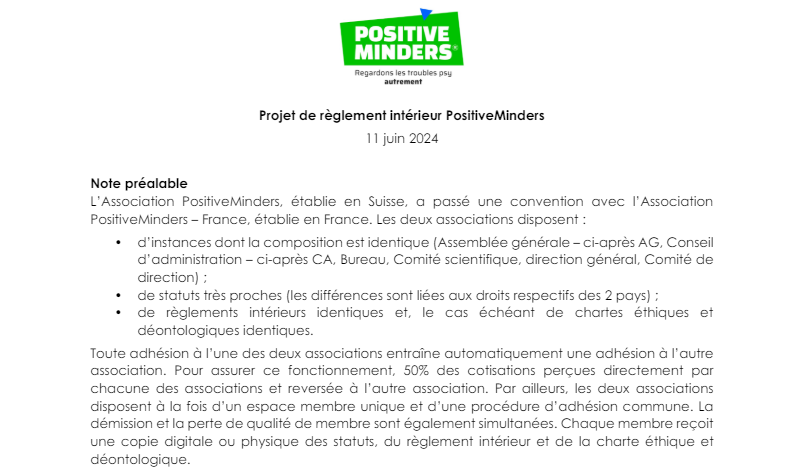 POSITIVE MINDERS®
Regardons les troubles psy autrement

Projet de règlement intérieur PositiveMinders
11 juin 2024

Note préalable
L'Association PositiveMinders, établie en Suisse, a passé une convention avec l'Association PositiveMinders – France, établie en France. Les deux associations disposent :

• d'instances dont la composition est identique (Assemblée générale – ci-après AG, Conseil d'administration – ci-après CA, Bureau, Comité scientifique, direction général, Comité de direction) ;
• de statuts très proches (les différences sont liées aux droits respectifs des 2 pays) ;
• de règlements intérieurs identiques et, le cas échéant de chartes éthiques et déontologiques identiques.

Toute adhésion à l'une des deux associations entraîne automatiquement une adhésion à l'autre association. Pour assurer ce fonctionnement, 50% des cotisations perçues directement par chacune des associations et reversée à l'autre association. Par ailleurs, les deux associations disposent à la fois d'un espace membre unique et d'une procédure d'adhésion commune. La démission et la perte de qualité de membre sont également simultanées. Chaque membre reçoit une copie digitale ou physique des statuts, du règlement intérieur et de la charte éthique et déontologique.